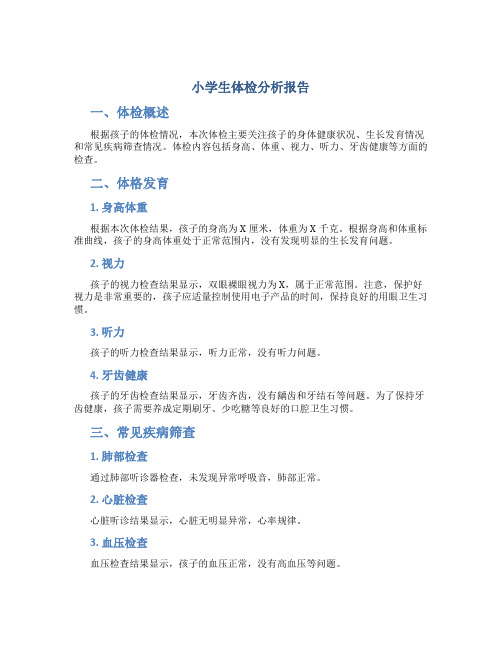 小学生体检分析报告

一、体检概述

根据孩子的体检情况，本次体检主要关注孩子的身体健康状况、生长发育情况和常见疾病筛查情况。体检内容包括身高、体重、视力、听力、牙齿健康等方面的检查。

二、体格发育

1. 身高体重

根据本次体检结果，孩子的身高为 X 厘米，体重为 X 千克。根据身高和体重标准曲线，孩子的身高体重处于正常范围内，没有发现明显的生长发育问题。

2. 视力

孩子的视力检查结果显示，双眼裸眼视力为 X，属于正常范围。注意，保护好视力是非常重要的，孩子应适量控制使用电子产品的时间，保持良好的用眼卫生习惯。

3. 听力

孩子的听力检查结果显示，听力正常，没有听力问题。

4. 牙齿健康

孩子的牙齿检查结果显示，牙齿齐齿，没有龋齿和牙结石等问题。为了保持牙齿健康，孩子需要养成定期刷牙、少吃糖等良好的口腔卫生习惯。

三、常见疾病筛查

1. 肺部检查

通过肺部听诊器检查，未发现异常呼吸音，肺部正常。

2. 心脏检查

心脏听诊结果显示，心脏无明显异常，心率规律。

3. 血压检查

血压检查结果显示，孩子的血压正常，没有高血压等问题。